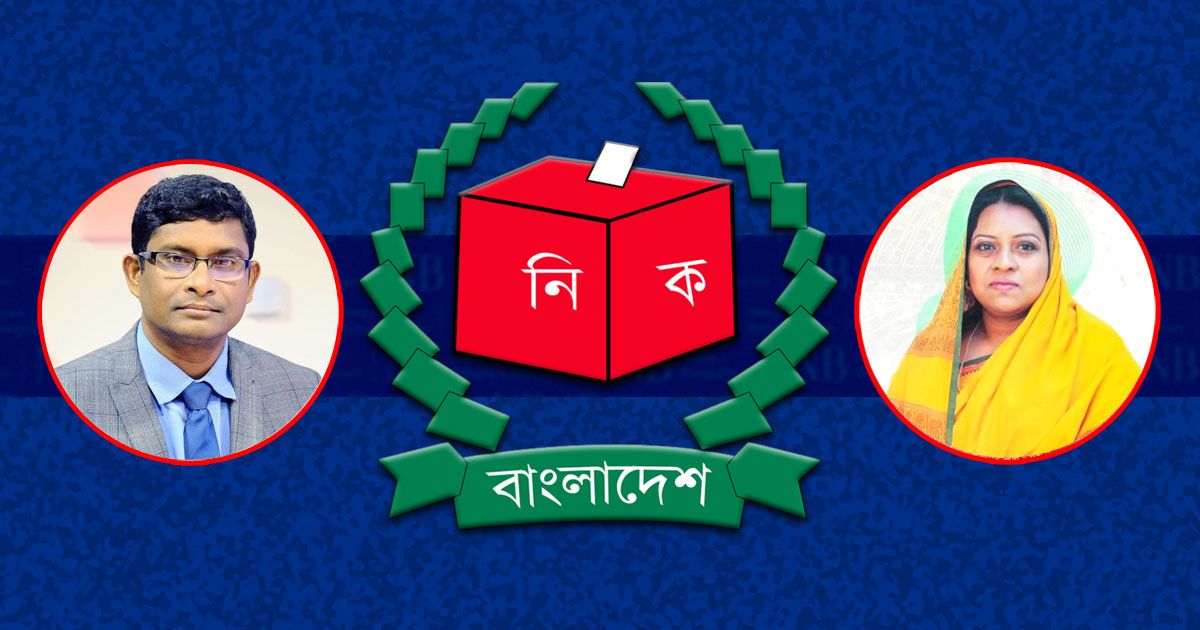 নি ক

বাংলাদেশ